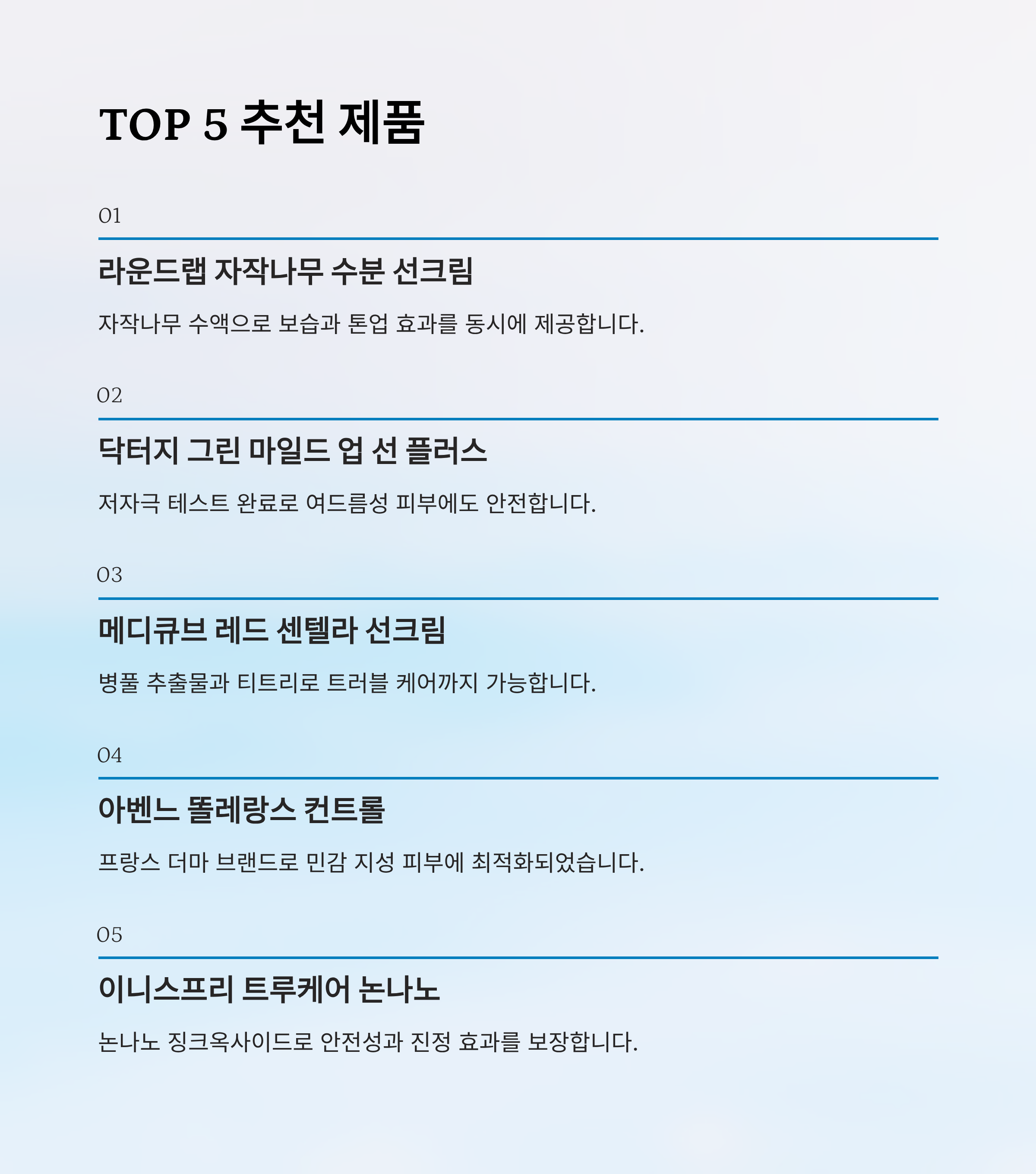 TOP 5 추천 제품

01

라운드랩 자작나무 수분 선크림

자작나무 수액으로 보습과 톤업 효과를 동시에 제공합니다.

02

닥터지 그린 마일드 업 선 플러스

저자극 테스트 완료로 여드름성 피부에도 안전합니다.

03

메디큐브 레드 센텔라 선크림

병풀 추출물과 티트리로 트러블 케어까지 가능합니다.

04

아벤느 똘레랑스 컨트롤

프랑스 더마 브랜드로 민감 지성 피부에 최적화되었습니다.

05

이니스프리 트루케어 논나노

논나노 징크옥사이드로 안전성과 진정 효과를 보장합니다.